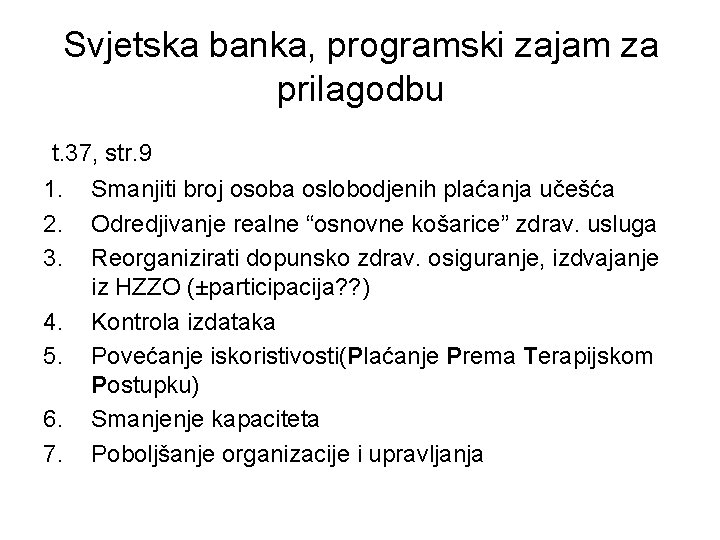 Svjetska banka, programski zajam za prilagodbu

t.37, str.9

1. Smanjiti broj osoba oslobodjenih plaćanja učešća
2. Odredjivanje realne “osnovne košarice” zdrav. usluga
3. Reorganizirati dopunsko zdrav. osiguranje, izdvajanje iz HZZO (±participacija??)
4. Kontrola izdataka
5. Povećanje iskoristivosti(Plaćanje Prema Terapijskom Postupku)
6. Smanjenje kapaciteta
7. Poboljšanje organizacije i upravljanja